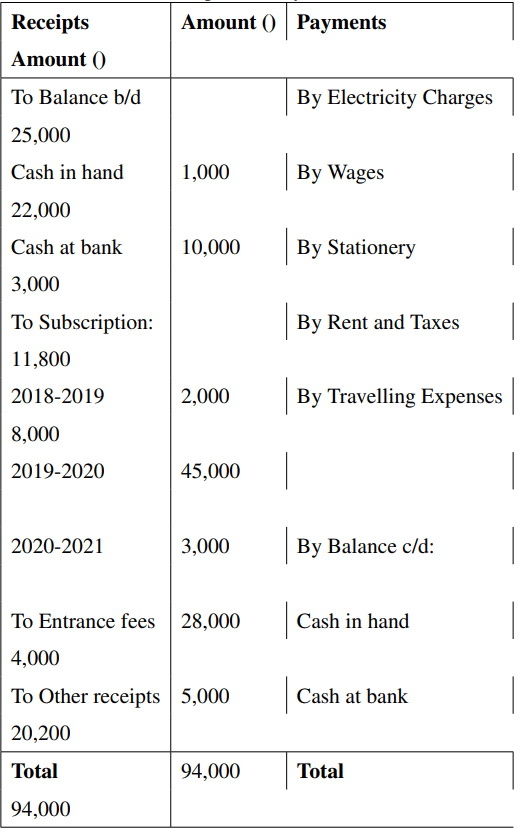 | Receipts Amount () | Amount () | Payments |
|---|---|---|
| To Balance b/d 25,000 | | By Electricity Charges |
| Cash in hand 22,000 | 1,000 | By Wages |
| Cash at bank 3,000 | 10,000 | By Stationery |
| To Subscription: 11,800 | | By Rent and Taxes |
| 2018-2019 8,000 | 2,000 | By Travelling Expenses |
| 2019-2020 | 45,000 | |
| 2020-2021 | 3,000 | By Balance c/d: |
| To Entrance fees 4,000 | 28,000 | Cash in hand |
| To Other receipts 20,200 | 5,000 | Cash at bank |
| **Total** 94,000 | 94,000 | **Total** |